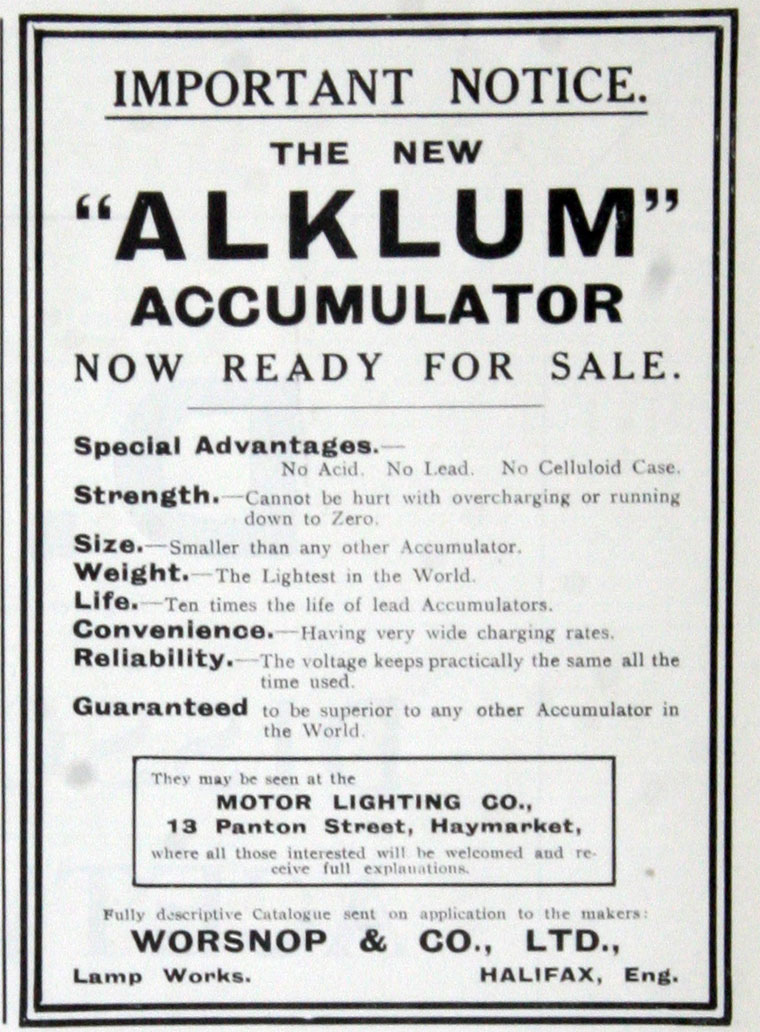 IMPORTANT NOTICE.

THE NEW

"ALKLUM"

ACCUMULATOR

NOW READY FOR SALE.

Special Advantages.— No Acid. No Lead. No Celluloid Case.

Strength.—Cannot be hurt with overcharging or running down to Zero.

Size.—Smaller than any other Accumulator.

Weight.—The Lightest in the World.

Life.—Ten times the life of lead Accumulators.

Convenience.—Having very wide charging rates.

Reliability.—The voltage keeps practically the same all the time used.

Guaranteed to be superior to any other Accumulator in the World.

They may be seen at the

MOTOR LIGHTING CO.,

13 Panton Street, Haymarket,

where all those interested will be welcomed and receive full explanations.

Fully descriptive Catalogue sent on application to the makers:

WORSNOP & CO., LTD.,

Lamp Works. HALIFAX, Eng.